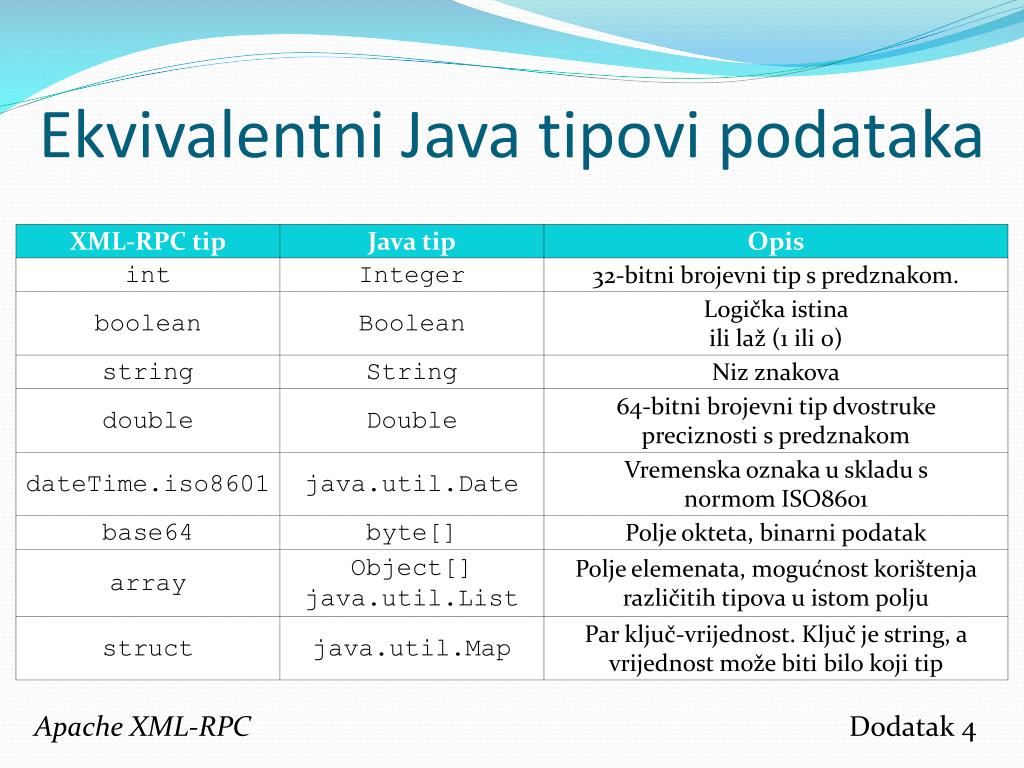 Ekvivalentni Java tipovi podataka

| XML-RPC tip | Java tip | Opis |
|---|---|---|
| int | Integer | 32-bitni brojevni tip s predznakom. |
| boolean | Boolean | Logička istina ili laž (1 ili 0) |
| string | String | Niz znakova |
| double | Double | 64-bitni brojevni tip dvostruke preciznosti s predznakom |
| dateTime.iso8601 | java.util.Date | Vremenska oznaka u skladu s normom ISO8601 |
| base64 | byte[] | Polje okteta, binarni podatak |
| array | Object[] java.util.List | Polje elemenata, mogućnost korištenja različitih tipova u istom polju |
| struct | java.util.Map | Par ključ-vrijednost. Ključ je string, a vrijednost može biti bilo koji tip |

Apache XML-RPC

Dodatak 4